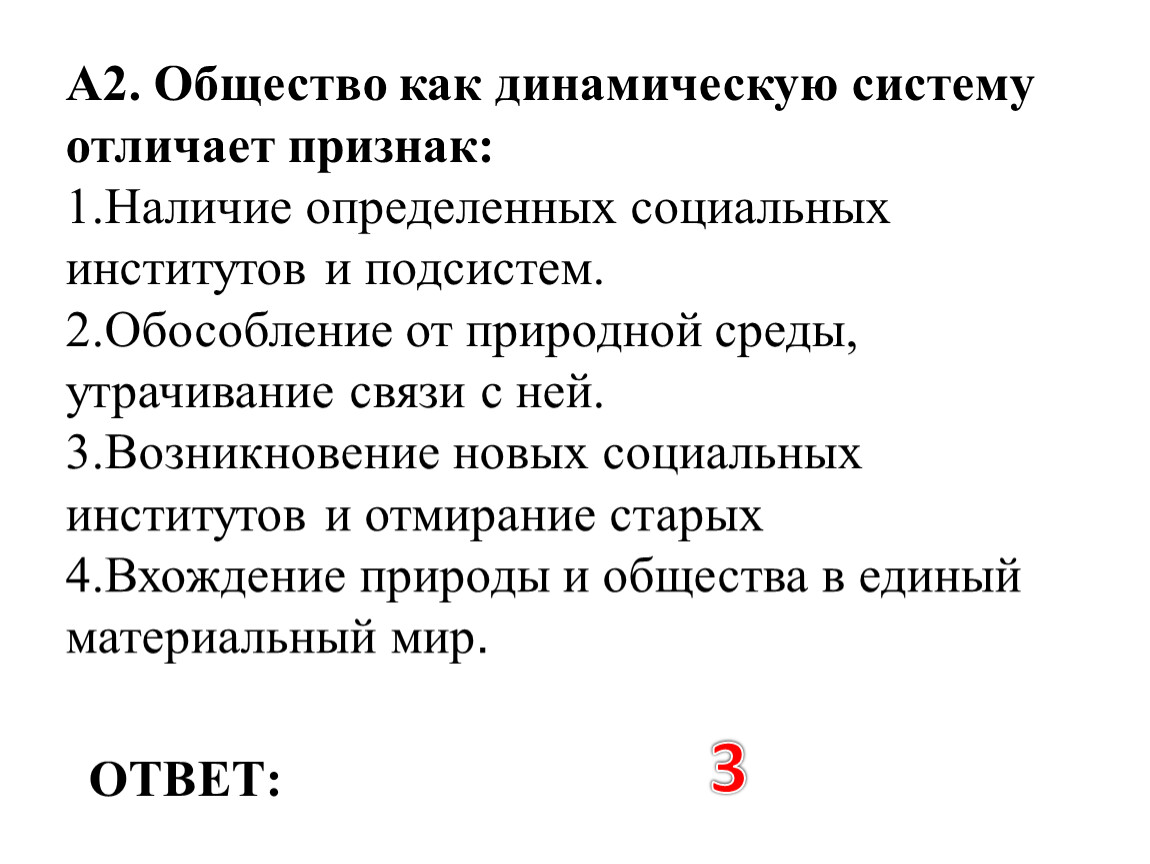 А2. Общество как динамическую систему отличает признак:
1.Наличие определенных социальных институтов и подсистем.
2.Обособление от природной среды, утрачивание связи с ней.
3.Возникновение новых социальных институтов и отмирание старых
4.Вхождение природы и общества в единый материальный мир.

ОТВЕТ: 3